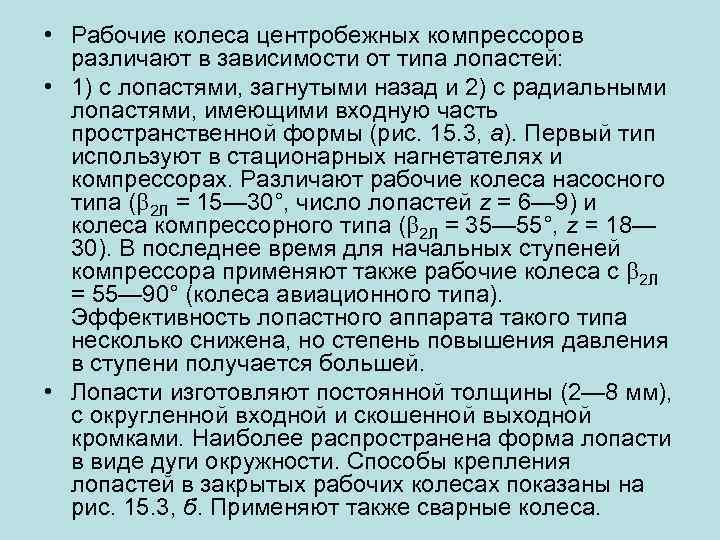 • Рабочие колеса центробежных компрессоров различают в зависимости от типа лопастей:

• 1) с лопастями, загнутыми назад и 2) с радиальными лопастями, имеющими входную часть пространственной формы (рис. 15.3, а). Первый тип используют в стационарных нагнетателях и компрессорах. Различают рабочие колеса насосного типа ($\beta_{2л}$ = 15—30°, число лопастей $z$ = 6—9) и колеса компрессорного типа ($\beta_{2л}$ = 35—55°, $z$ = 18—30). В последнее время для начальных ступеней компрессора применяют также рабочие колеса с $\beta_{2л}$ = 55—90° (колеса авиационного типа). Эффективность лопастного аппарата такого типа несколько снижена, но степень повышения давления в ступени получается большей.

• Лопасти изготовляют постоянной толщины (2—8 мм), с округленной входной и скошенной выходной кромками. Наиболее распространена форма лопасти в виде дуги окружности. Способы крепления лопастей в закрытых рабочих колесах показаны на рис. 15.3, б. Применяют также сварные колеса.